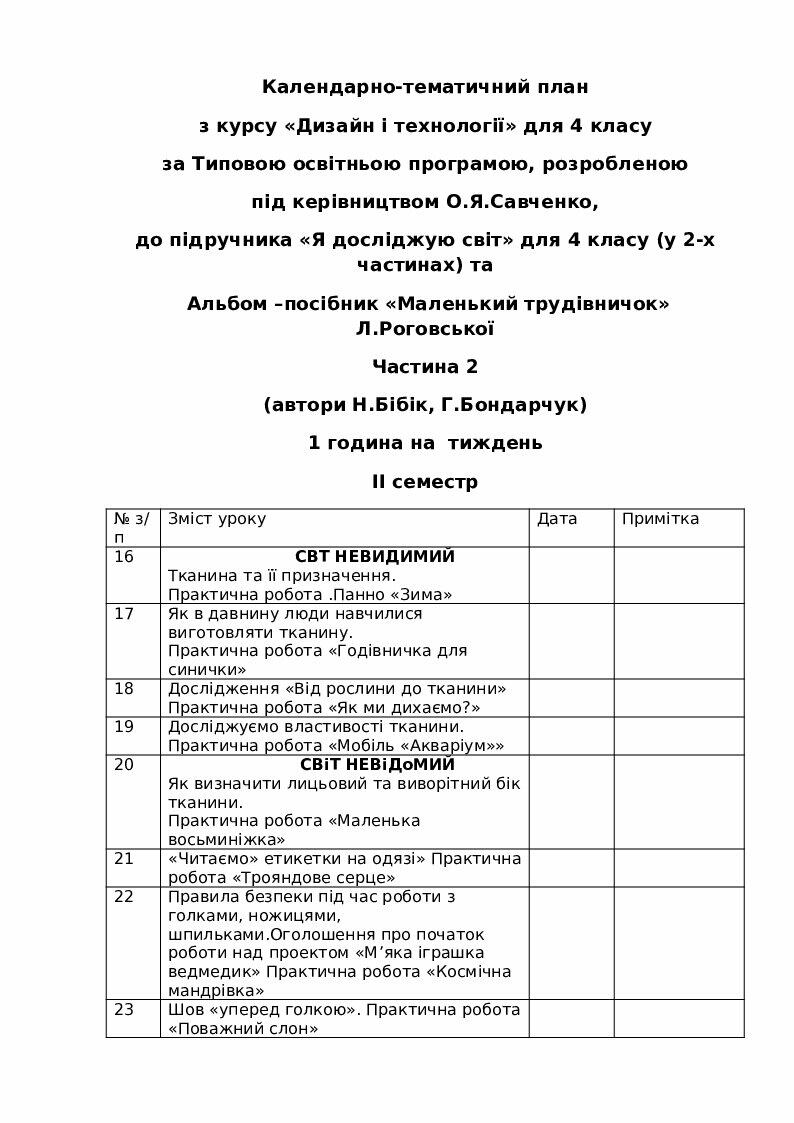 Календарно-тематичний план

з курсу «Дизайн і технології» для 4 класу

за Типовою освітньою програмою, розробленою

під керівництвом О.Я.Савченко,

до підручника «Я досліджую світ» для 4 класу (у 2-х частинах) та

Альбом –посібник «Маленький трудівничок» Л.Роговської

Частина 2

(автори Н.Бібік, Г.Бондарчук)

1 година на тиждень

ІІ семестр

| № з/п | Зміст уроку | Дата | Примітка |
|---|---|---|---|
| 16 | СВТ НЕВИДИМИЙ Тканина та її призначення. Практична робота .Панно «Зима» | | |
| 17 | Як в давнину люди навчилися виготовляти тканину. Практична робота «Годівничка для синички» | | |
| 18 | Дослідження «Від рослини до тканини» Практична робота «Як ми дихаємо?» | | |
| 19 | Досліджуємо властивості тканини. Практична робота «Мобіль «Акваріум»» | | |
| 20 | СВіТ НЕВіДоМИЙ Як визначити лицьовий та виворітний бік тканини. Практична робота «Маленька восьминіжка» | | |
| 21 | «Читаємо» етикетки на одязі» Практична робота «Трояндове серце» | | |
| 22 | Правила безпеки під час роботи з голками, ножицями, шпильками.Оголошення про початок роботи над проектом «М’яка іграшка ведмедик» Практична робота «Космічна мандрівка» | | |
| 23 | Шов «уперед голкою». Практична робота «Поважний слон» | | |